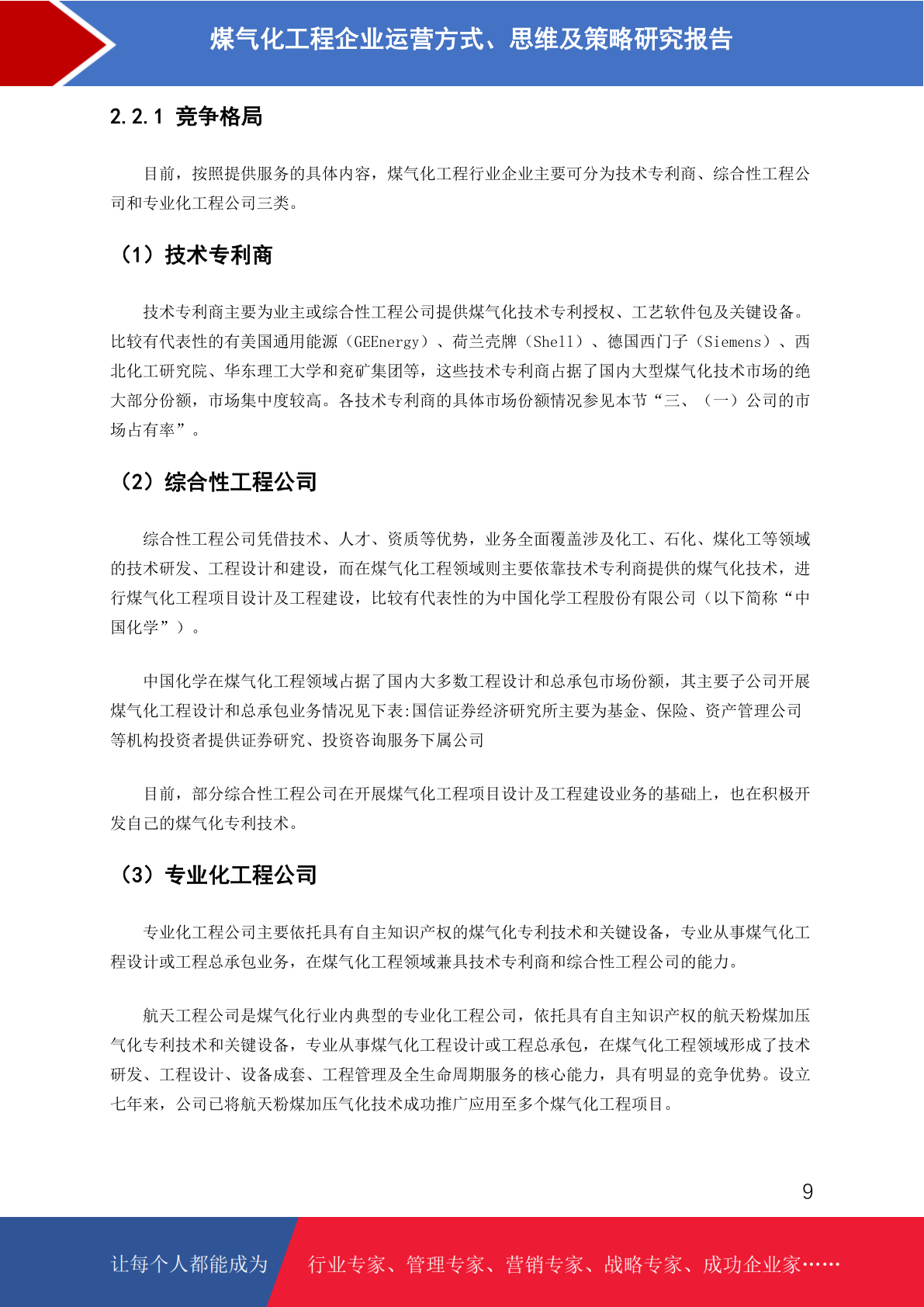 煤气化工程企业运营方式、思维及策略研究报告

2.2.1 竞争格局

目前，按照提供服务的具体内容，煤气化工程行业企业主要可分为技术专利商、综合性工程公司和专业化工程公司三类。

（1）技术专利商

技术专利商主要为业主或综合性工程公司提供煤气化技术专利授权、工艺软件包及关键设备。比较有代表性的有美国通用能源（GEEnergy）、荷兰壳牌（Shell）、德国西门子（Siemens）、西北化工研究院、华东理工大学和兖矿集团等，这些技术专利商占据了国内大型煤气化技术市场的绝大部分份额，市场集中度较高。各技术专利商的具体市场份额情况参见本节“三、（一）公司的市场占有率”。

（2）综合性工程公司

综合性工程公司凭借技术、人才、资质等优势，业务全面覆盖涉及化工、石化、煤化工等领域的技术研发、工程设计和建设，而在煤气化工程领域则主要依靠技术专利商提供的煤气化技术，进行煤气化工程项目设计及工程建设，比较有代表性的为中国化学工程股份有限公司（以下简称“中国化学”）。

中国化学在煤气化工程领域占据了国内大多数工程设计和总承包市场份额，其主要子公司开展煤气化工程设计和总承包业务情况见下表:国信证券经济研究所主要为基金、保险、资产管理公司等机构投资者提供证券研究、投资咨询服务下属公司

目前，部分综合性工程公司在开展煤气化工程项目设计及工程建设业务的基础上，也在积极开发自己的煤气化专利技术。

（3）专业化工程公司

专业化工程公司主要依托具有自主知识产权的煤气化专利技术和关键设备，专业从事煤气化工程设计或工程总承包业务，在煤气化工程领域兼具技术专利商和综合性工程公司的能力。

航天工程公司是煤气化行业内典型的专业化工程公司，依托具有自主知识产权的航天粉煤加压气化专利技术和关键设备，专业从事煤气化工程设计或工程总承包，在煤气化工程领域形成了技术研发、工程设计、设备成套、工程管理及全生命周期服务的核心能力，具有明显的竞争优势。设立七年来，公司已将航天粉煤加压气化技术成功推广应用至多个煤气化工程项目。

9

让每个人都能成为 行业专家、管理专家、营销专家、战略专家、成功企业家……